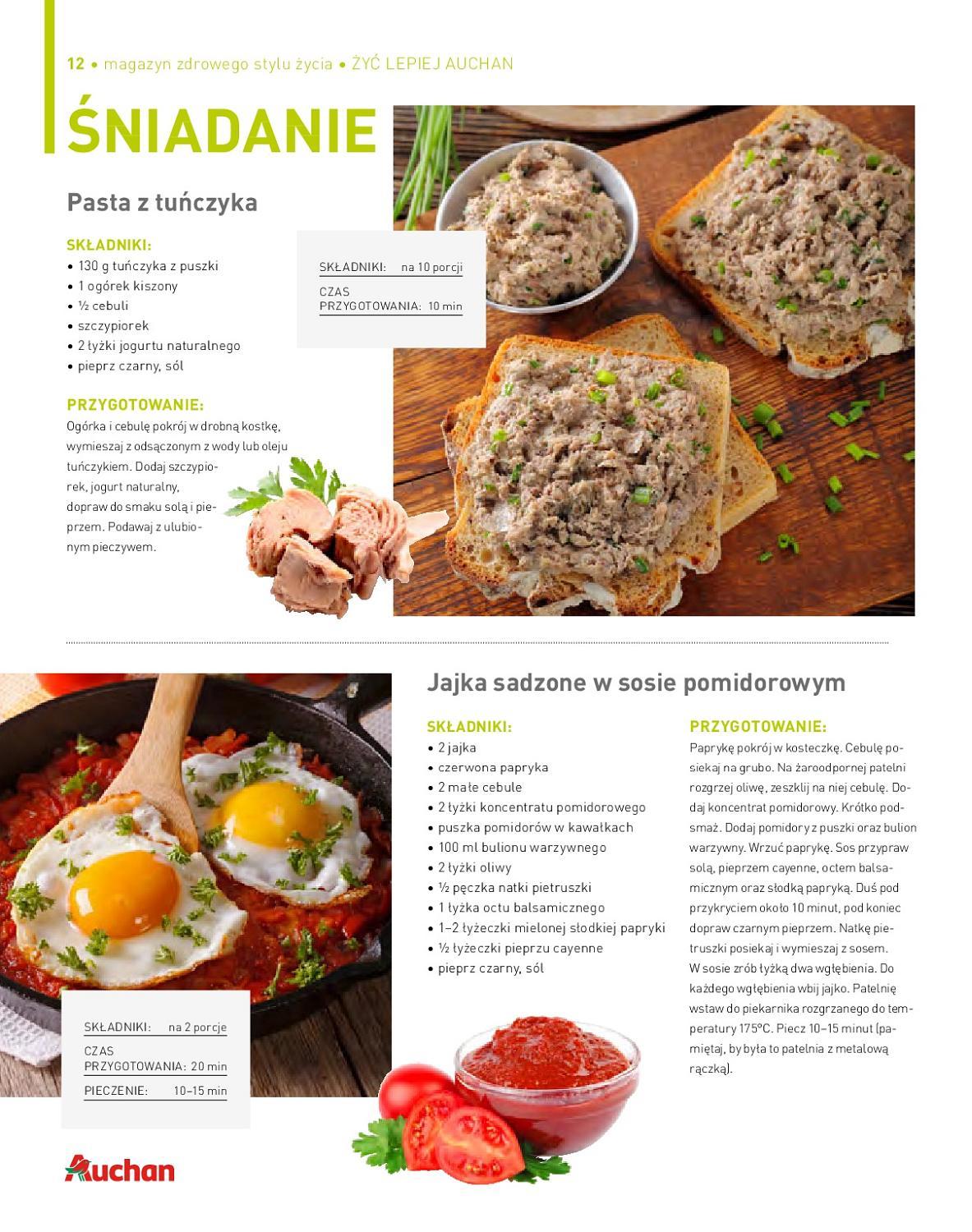 12 • magazyn zdrowego stylu życia • ŻYĆ LEPIEJ AUCHAN

ŚNIADANIE

Pasta z tuńczyka

SKŁADNIKI:
• 130 g tuńczyka z puszki
• 1 ogórek kiszony
• ½ cebuli
• szczypiorek
• 2 łyżki jogurtu naturalnego
• pieprz czarny, sól

SKŁADNIKI: na 10 porcji
CZAS PRZYGOTOWANIA: 10 min

PRZYGOTOWANIE:
Ogórka i cebulę pokrój w drobną kostkę, wymieszaj z odsączonym z wody lub oleju tuńczykiem. Dodaj szczypiorek, jogurt naturalny, dopraw do smaku solą i pieprzem. Podawaj z ulubionym pieczywem.

Jajka sadzone w sosie pomidorowym

SKŁADNIKI:
• 2 jajka
• czerwona papryka
• 2 małe cebule
• 2 łyżki koncentratu pomidorowego
• puszka pomidorów w kawałkach
• 100 ml bulionu warzywnego
• 2 łyżki oliwy
• ½ pęczka natki pietruszki
• 1 łyżka octu balsamicznego
• 1–2 łyżeczki mielonej słodkiej papryki
• ½ łyżeczki pieprzu cayenne
• pieprz czarny, sól

PRZYGOTOWANIE:
Paprykę pokrój w kosteczkę. Cebulę posiekaj na grubo. Na żaroodpornej patelni rozgrzej oliwę, zeszklij na niej cebulę. Dodaj koncentrat pomidorowy. Krótko podsmaż. Dodaj pomidory z puszki oraz bulion warzywny. Wrzuć paprykę. Sos przypraw solą, pieprzem cayenne, octem balsamicznym oraz słodką papryką. Duś pod przykryciem około 10 minut, pod koniec dopraw czarnym pieprzem. Natkę pietruszki posiekaj i wymieszaj z sosem. W sosie zrób łyżką dwa wgłębienia. Do każdego wgłębienia wbij jajko. Patelnię wstaw do piekarnika rozgrzanego do temperatury 175°C. Piecz 10–15 minut (pamiętaj, by była to patelnia z metalową rączką).

SKŁADNIKI: na 2 porcje
CZAS PRZYGOTOWANIA: 20 min
PIECZENIE: 10–15 min

Auchan